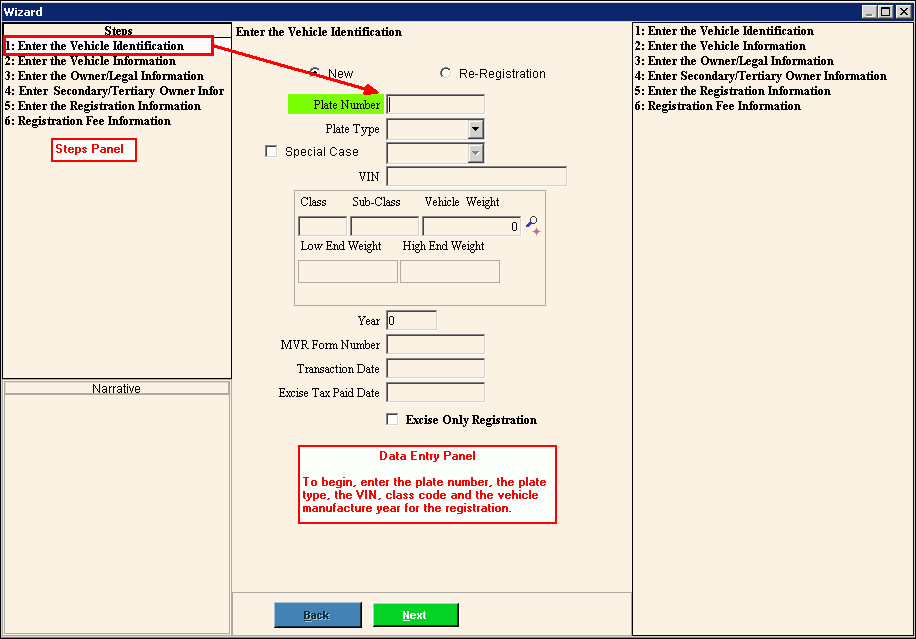 Wizard

Steps
1: Enter the Vehicle Identification
2: Enter the Vehicle Information
3: Enter the Owner/Legal Information
4: Enter Secondary/Tertiary Owner Infor
5: Enter the Registration Information
6: Registration Fee Information

Steps Panel

Narrative

Enter the Vehicle Identification

New
Re-Registration

Plate Number
Plate Type
Special Case
VIN

Class
Sub-Class
Vehicle Weight
0
Low End Weight
High End Weight

Year 0
MVR Form Number
Transaction Date
Excise Tax Paid Date
Excise Only Registration

Data Entry Panel

To begin, enter the plate number, the plate type, the VIN, class code and the vehicle manufacture year for the registration.

Back
Next

1: Enter the Vehicle Identification
2: Enter the Vehicle Information
3: Enter the Owner/Legal Information
4: Enter Secondary/Tertiary Owner Information
5: Enter the Registration Information
6: Registration Fee Information